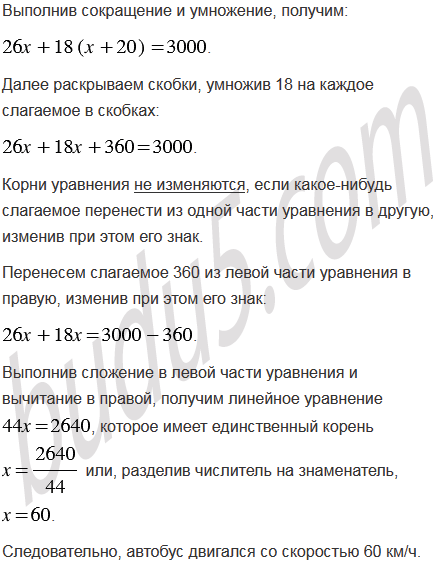 Выполнив сокращение и умножение, получим:

$26x + 18(x + 20) = 3000$.

Далее раскрываем скобки, умножив 18 на каждое слагаемое в скобках:

$26x + 18x + 360 = 3000$.

Корни уравнения не изменяются, если какое-нибудь слагаемое перенести из одной части уравнения в другую, изменив при этом его знак.

Перенесем слагаемое 360 из левой части уравнения в правую, изменив при этом его знак:

$26x + 18x = 3000 - 360$.

Выполнив сложение в левой части уравнения и вычитание в правой, получим линейное уравнение $44x = 2640$, которое имеет единственный корень $x = \frac{2640}{44}$ или, разделив числитель на знаменатель, $x = 60$.

Следовательно, автобус двигался со скоростью 60 км/ч.

budu5.com